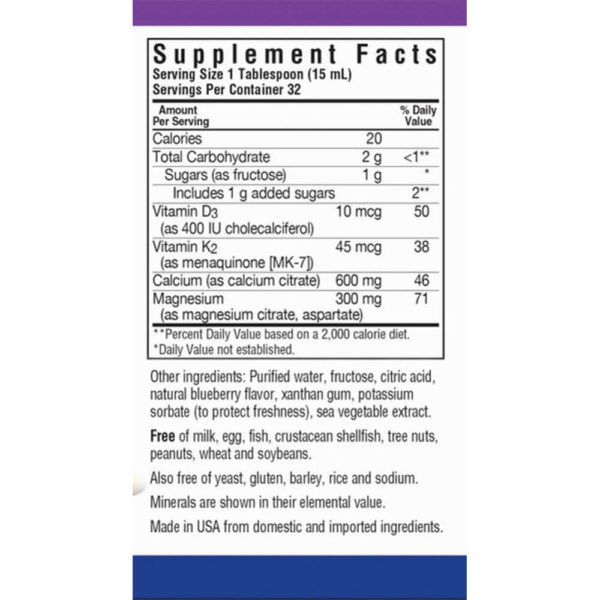 Supplement Facts
Serving Size 1 Tablespoon (15 mL)
Servings Per Container 32

| Amount Per Serving | | % Daily Value |
|---|---|---|
| Calories | 20 | |
| Total Carbohydrate | 2 g | <1** |
| Sugars (as fructose) | 1 g | * |
| Includes 1 g added sugars | | 2** |
| Vitamin $D_3$ (as 400 IU cholecalciferol) | 10 mcg | 50 |
| Vitamin $K_2$ (as menaquinone [MK-7]) | 45 mcg | 38 |
| Calcium (as calcium citrate) | 600 mg | 46 |
| Magnesium (as magnesium citrate, aspartate) | 300 mg | 71 |

**Percent Daily Value based on a 2,000 calorie diet.
*Daily Value not established.

Other ingredients: Purified water, fructose, citric acid, natural blueberry flavor, xanthan gum, potassium sorbate (to protect freshness), sea vegetable extract.

Free of milk, egg, fish, crustacean shellfish, tree nuts, peanuts, wheat and soybeans.

Also free of yeast, gluten, barley, rice and sodium.

Minerals are shown in their elemental value.

Made in USA from domestic and imported ingredients.